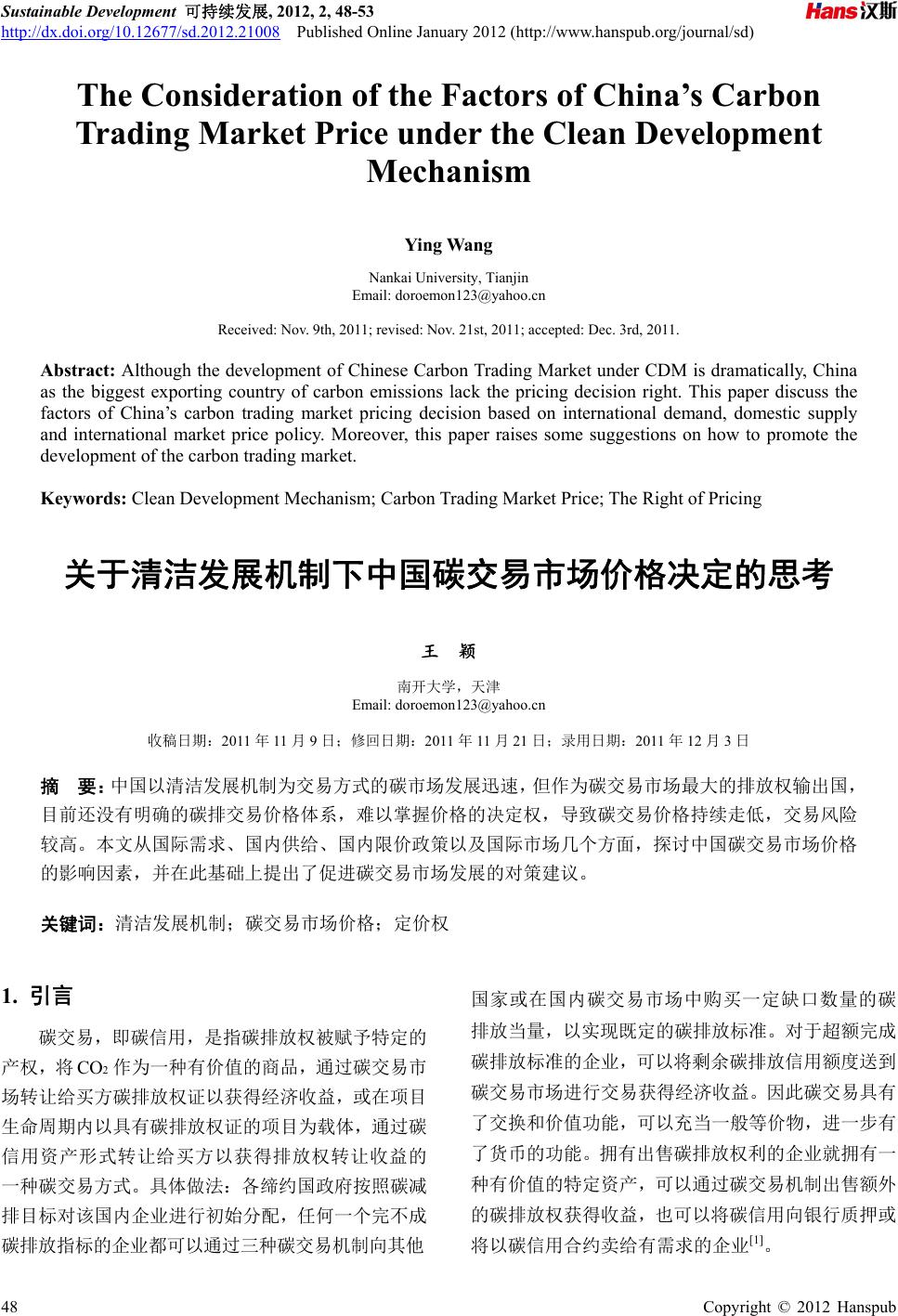 Sustainable Development 可持续发展, 2012, 2, 48-53
http://dx.doi.org/10.12677/sd.2012.21008 Published Online January 2012 (http://www.hanspub.org/journal/sd)

Hans汉斯

The Consideration of the Factors of China's Carbon Trading Market Price under the Clean Development Mechanism

Ying Wang

Nankai University, Tianjin
Email: doroemon123@yahoo.cn

Received: Nov. 9th, 2011; revised: Nov. 21st, 2011; accepted: Dec. 3rd, 2011.

Abstract: Although the development of Chinese Carbon Trading Market under CDM is dramatically, China as the biggest exporting country of carbon emissions lack the pricing decision right. This paper discuss the factors of China's carbon trading market pricing decision based on international demand, domestic supply and international market price policy. Moreover, this paper raises some suggestions on how to promote the development of the carbon trading market.

Keywords: Clean Development Mechanism; Carbon Trading Market Price; The Right of Pricing

关于清洁发展机制下中国碳交易市场价格决定的思考

王 颖

南开大学，天津
Email: doroemon123@yahoo.cn

收稿日期：2011 年 11 月 9 日；修回日期：2011 年 11 月 21 日；录用日期：2011 年 12 月 3 日

摘 要：中国以清洁发展机制为交易方式的碳市场发展迅速，但作为碳交易市场最大的排放权输出国，目前还没有明确的碳排交易价格体系，难以掌握价格的决定权，导致碳交易价格持续走低，交易风险较高。本文从国际需求、国内供给、国内限价政策以及国际市场几个方面，探讨中国碳交易市场价格的影响因素，并在此基础上提出了促进碳交易市场发展的对策建议。

关键词：清洁发展机制；碳交易市场价格；定价权

1. 引言

碳交易，即碳信用，是指碳排放权被赋予特定的产权，将 $CO_2$ 作为一种有价值的商品，通过碳交易市场转让给买方碳排放权证以获得经济收益，或在项目生命周期内以具有碳排放权证的项目为载体，通过碳信用资产形式转让给买方以获得排放权转让收益的一种碳交易方式。具体做法：各缔约国政府按照碳减排目标对该国内企业进行初始分配，任何一个完不成碳排放指标的企业都可以通过三种碳交易机制向其他国家或在国内碳交易市场中购买一定缺口数量的碳排放当量，以实现既定的碳排放标准。对于超额完成碳排放标准的企业，可以将剩余碳排放信用额度送到碳交易市场进行交易获得经济收益。因此碳交易具有了交换和价值功能，可以充当一般等价物，进一步有了货币的功能。拥有出售碳排放权利的企业就拥有一种有价值的特定资产，可以通过碳交易机制出售额外的碳排放权获得收益，也可以将碳信用向银行质押或将以碳信用合约卖给有需求的企业$^{[1]}$。

48 Copyright © 2012 Hanspub